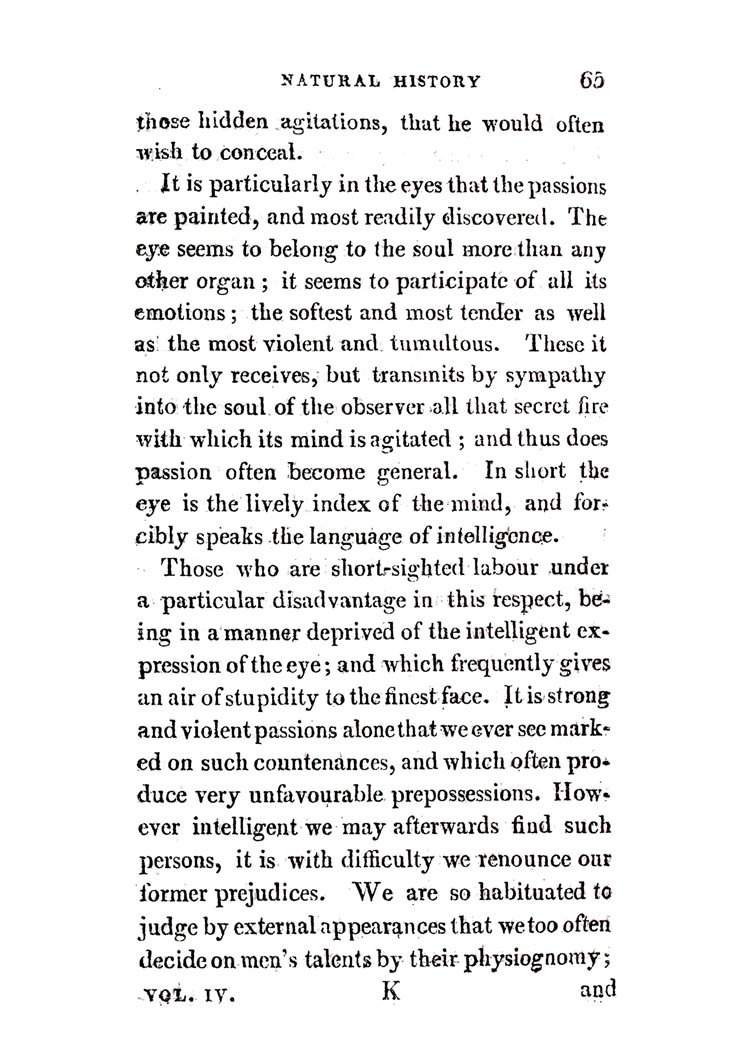 NATURAL HISTORY 65

those hidden agitations, that he would often wish to conceal.

It is particularly in the eyes that the passions are painted, and most readily discovered. The eye seems to belong to the soul more than any other organ; it seems to participate of all its emotions; the softest and most tender as well as the most violent and tumultous. These it not only receives, but transmits by sympathy into the soul of the observer all that secret fire with which its mind is agitated; and thus does passion often become general. In short the eye is the lively index of the mind, and forcibly speaks the language of intelligence.

Those who are short-sighted labour under a particular disadvantage in this respect, being in a manner deprived of the intelligent expression of the eye; and which frequently gives an air of stupidity to the finest face. It is strong and violent passions alone that we ever see marked on such countenances, and which often produce very unfavourable prepossessions. However intelligent we may afterwards find such persons, it is with difficulty we renounce our former prejudices. We are so habituated to judge by external appearances that we too often decide on men's talents by their physiognomy;

VOL. IV. K and